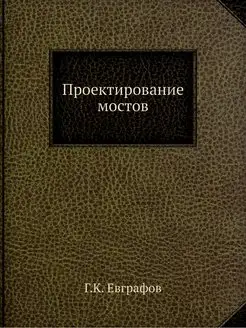 Проектирование мостов

Г.К. Евграфов